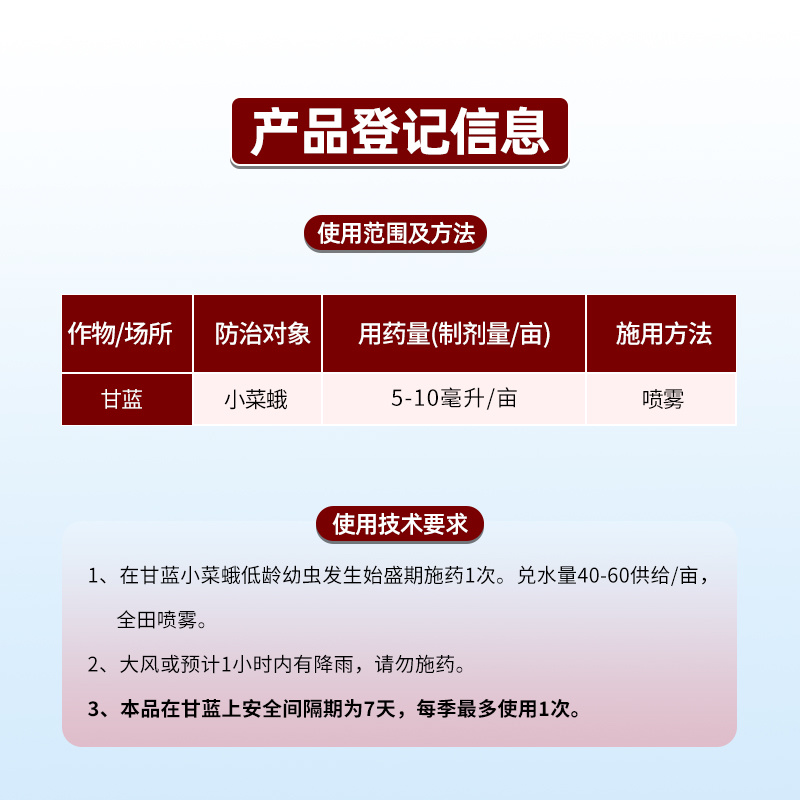 产品登记信息

使用范围及方法

| 作物/场所 | 防治对象 | 用药量(制剂量/亩) | 施用方法 |
|---|---|---|---|
| 甘蓝 | 小菜蛾 | 5-10毫升/亩 | 喷雾 |

使用技术要求

1、在甘蓝小菜蛾低龄幼虫发生始盛期施药1次。兑水量40-60供给/亩，全田喷雾。

2、大风或预计1小时内有降雨，请勿施药。

3、本品在甘蓝上安全间隔期为7天，每季最多使用1次。